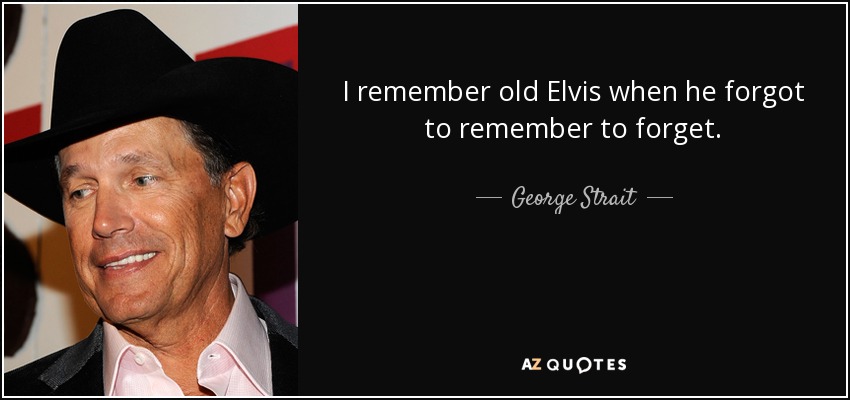 I remember old Elvis when he forgot to remember to forget.

— George Strait —

AZ QUOTES